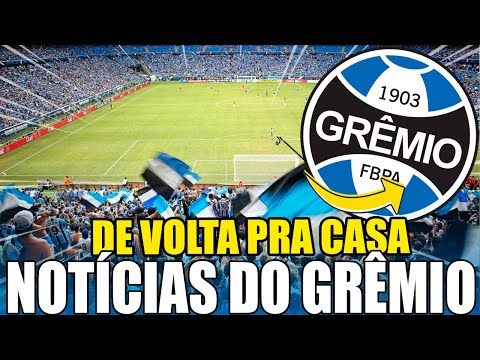 1903
GRÊMIO
FBPA

DE VOLTA PRA CASA
NOTÍCIAS DO GRÊMIO